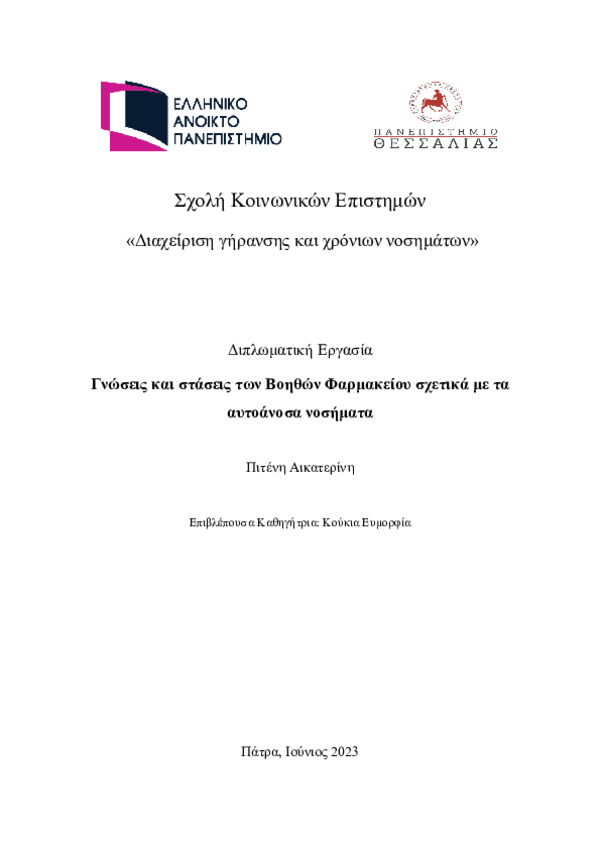 ΕΛΛΗΝΙΚΟ
ΑΝΟΙΚΤΟ
ΠΑΝΕΠΙΣΤΗΜΙΟ

ΠΑΝΕΠΙΣΤΗΜΙΟ
ΘΕΣΣΑΛΙΑΣ

Σχολή Κοινωνικών Επιστημών

«Διαχείριση γήρανσης και χρόνιων νοσημάτων»

Διπλωματική Εργασία

Γνώσεις και στάσεις των Βοηθών Φαρμακείου σχετικά με τα αυτοάνοσα νοσήματα

Πιτένη Αικατερίνη

Επιβλέπουσα Καθηγήτρια: Κούκια Ευμορφία

Πάτρα, Ιούνιος 2023